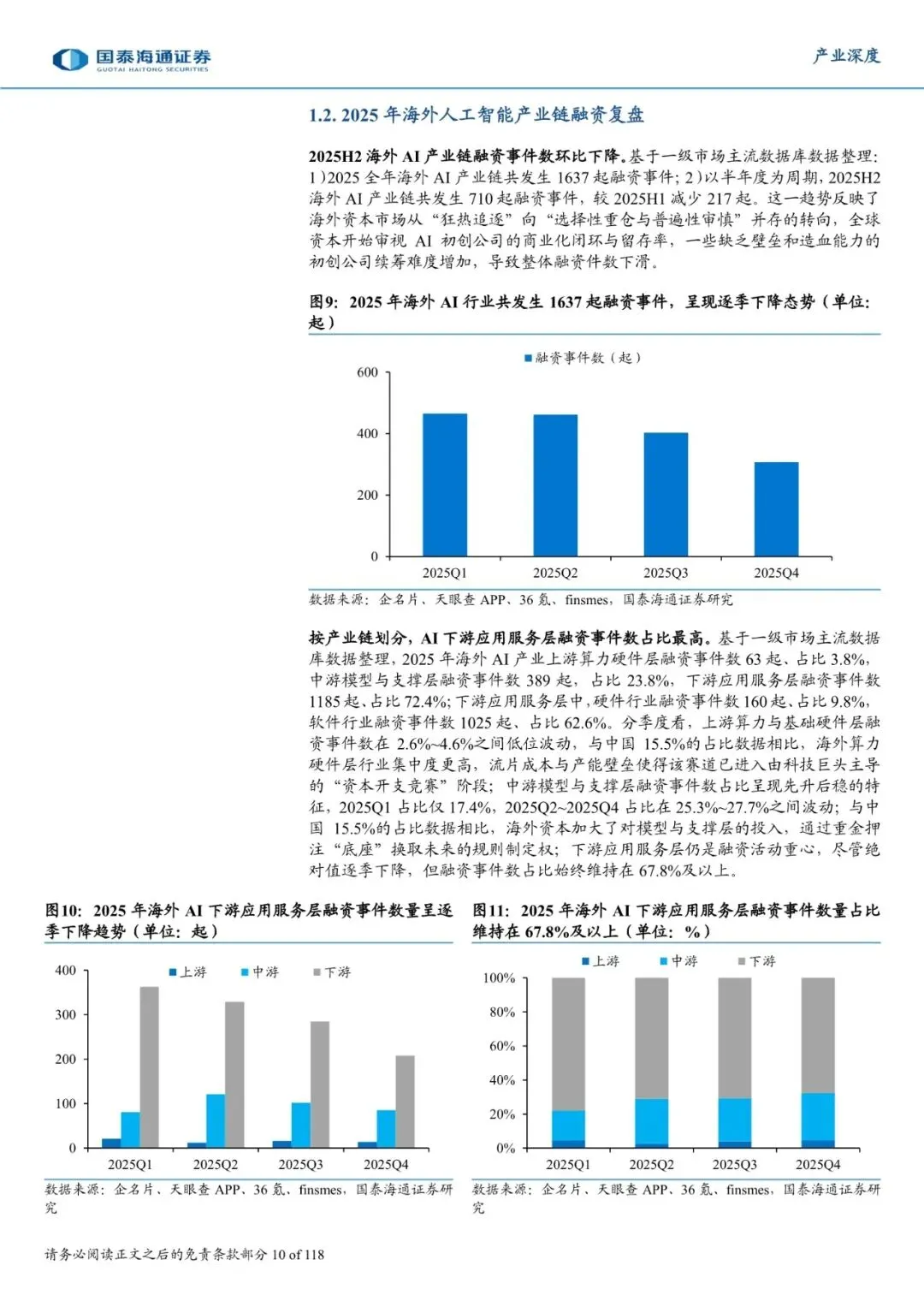 国泰海通证券
GUOTAI HAITONG SECURITIES

产业深度

1.2. 2025 年海外人工智能产业链融资复盘

2025H2 海外 AI 产业链融资事件数环比下降。基于一级市场主流数据库数据整理：1）2025 全年海外 AI 产业链共发生 1637 起融资事件；2）以半年度为周期，2025H2 海外 AI 产业链共发生 710 起融资事件，较 2025H1 减少 217 起。这一趋势反映了海外资本市场从“狂热追逐”向“选择性重仓与普遍性审慎”并存的转向，全球资本开始审视 AI 初创公司的商业化闭环与留存率，一些缺乏壁垒和造血能力的初创公司续筹难度增加，导致整体融资件数下滑。

图9：2025 年海外 AI 行业共发生 1637 起融资事件，呈现逐季下降态势（单位：起）

融资事件数（起）
600
400
200
0
2025Q1
2025Q2
2025Q3
2025Q4

数据来源：企名片、天眼查 APP、36 氪、finsmes，国泰海通证券研究

按产业链划分，AI 下游应用服务层融资事件数占比最高。基于一级市场主流数据库数据整理，2025 年海外 AI 产业上游算力硬件层融资事件数 63 起、占比 3.8%，中游模型与支撑层融资事件数 389 起，占比 23.8%，下游应用服务层融资事件数 1185 起、占比 72.4%；下游应用服务层中，硬件行业融资事件数 160 起、占比 9.8%，软件行业融资事件数 1025 起、占比 62.6%。分季度看，上游算力与基础硬件层融资事件数在 2.6%~4.6%之间低位波动，与中国 15.5%的占比数据相比，海外算力硬件层行业集中度更高，流片成本与产能壁垒使得该赛道已进入由科技巨头主导的“资本开支竞赛”阶段；中游模型与支撑层融资事件数占比呈现先升后稳的特征，2025Q1 占比仅 17.4%，2025Q2~2025Q4 占比在 25.3%~27.7%之间波动；与中国 15.5%的占比数据相比，海外资本加大了对模型与支撑层的投入，通过重金押注“底座”换取未来的规则制定权；下游应用服务层仍是融资活动重心，尽管绝对值逐季下降，但融资事件数占比始终维持在 67.8%及以上。

图10：2025 年海外 AI 下游应用服务层融资事件数量呈逐季下降趋势（单位：起）

上游 中游 下游
400
300
200
100
0
2025Q1
2025Q2
2025Q3
2025Q4

数据来源：企名片、天眼查 APP、36 氪、finsmes，国泰海通证券研究

图11：2025 年海外 AI 下游应用服务层融资事件数量占比维持在 67.8%及以上（单位：%）

上游 中游 下游
100%
80%
60%
40%
20%
0%
2025Q1
2025Q2
2025Q3
2025Q4

数据来源：企名片、天眼查 APP、36 氪、finsmes，国泰海通证券研究

请务必阅读正文之后的免责条款部分 10 of 118